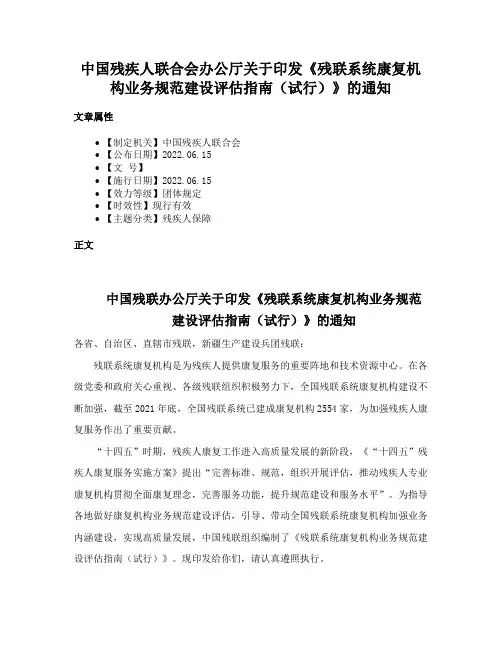 中国残疾人联合会办公厅关于印发《残联系统康复机构业务规范建设评估指南（试行）》的通知

文章属性

• 【制定机关】中国残疾人联合会
• 【公布日期】2022.06.15
• 【文　号】
• 【施行日期】2022.06.15
• 【效力等级】团体规定
• 【时效性】现行有效
• 【主题分类】残疾人保障

正文

中国残联办公厅关于印发《残联系统康复机构业务规范建设评估指南（试行）》的通知

各省、自治区、直辖市残联，新疆生产建设兵团残联：

残联系统康复机构是为残疾人提供康复服务的重要阵地和技术资源中心。在各级党委和政府关心重视、各级残联组织积极努力下，全国残联系统康复机构建设不断加强，截至2021年底，全国残联系统已建成康复机构2554家，为加强残疾人康复服务作出了重要贡献。

“十四五”时期，残疾人康复工作进入高质量发展的新阶段，《“十四五”残疾人康复服务实施方案》提出“完善标准、规范，组织开展评估，推动残疾人专业康复机构贯彻全面康复理念，完善服务功能，提升规范建设和服务水平”。为指导各地做好康复机构业务规范建设评估，引导、带动全国残联系统康复机构加强业务内涵建设，实现高质量发展，中国残联组织编制了《残联系统康复机构业务规范建设评估指南（试行）》。现印发给你们，请认真遵照执行。